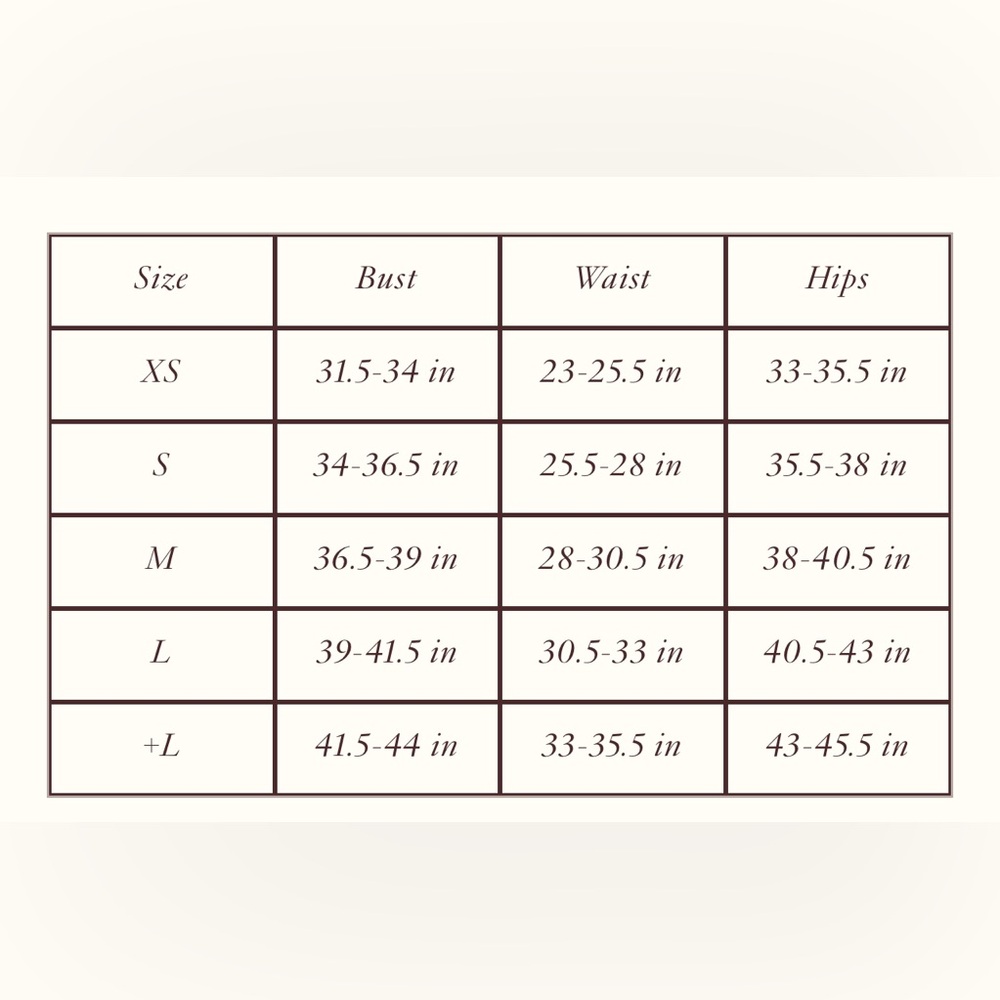 | Size | Bust | Waist | Hips |
|---|---|---|---|
| XS | 31.5-34 in | 23-25.5 in | 33-35.5 in |
| S | 34-36.5 in | 25.5-28 in | 35.5-38 in |
| M | 36.5-39 in | 28-30.5 in | 38-40.5 in |
| L | 39-41.5 in | 30.5-33 in | 40.5-43 in |
| +L | 41.5-44 in | 33-35.5 in | 43-45.5 in |